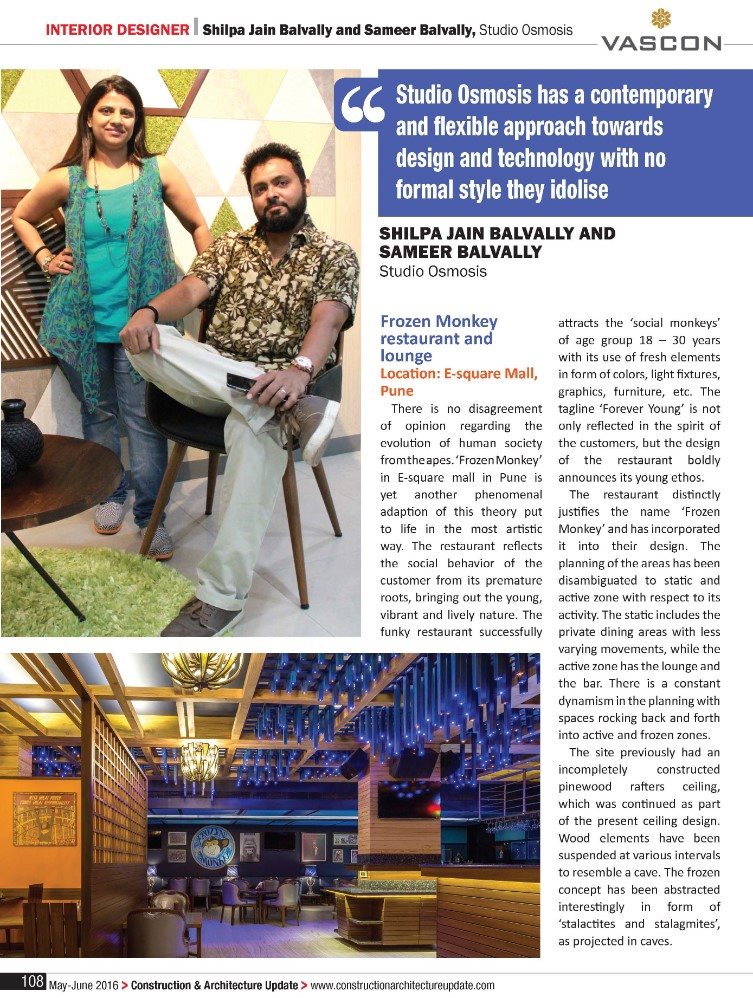 INTERIOR DESIGNER | Shilpa Jain Balvally and Sameer Balvally, Studio Osmosis

VASCON

Studio Osmosis has a contemporary and flexible approach towards design and technology with no formal style they idolise

SHILPA JAIN BALVALLY AND SAMEER BALVALLY
Studio Osmosis

Frozen Monkey restaurant and lounge
Location: E-square Mall, Pune

There is no disagreement of opinion regarding the evolution of human society from the apes. 'Frozen Monkey' in E-square mall in Pune is yet another phenomenal adaption of this theory put to life in the most artistic way. The restaurant reflects the social behavior of the customer from its premature roots, bringing out the young, vibrant and lively nature. The funky restaurant successfully attracts the 'social monkeys' of age group 18 – 30 years with its use of fresh elements in form of colors, light fixtures, graphics, furniture, etc. The tagline 'Forever Young' is not only reflected in the spirit of the customers, but the design of the restaurant boldly announces its young ethos.

The restaurant distinctly justifies the name 'Frozen Monkey' and has incorporated it into their design. The planning of the areas has been disambiguated to static and active zone with respect to its activity. The static includes the private dining areas with less varying movements, while the active zone has the lounge and the bar. There is a constant dynamism in the planning with spaces rocking back and forth into active and frozen zones.

The site previously had an incompletely constructed pinewood rafters ceiling, which was continued as part of the present ceiling design. Wood elements have been suspended at various intervals to resemble a cave. The frozen concept has been abstracted interestingly in form of 'stalactites and stalagmites', as projected in caves.

108 May-June 2016 > Construction & Architecture Update > www.constructionarchitectureupdate.com